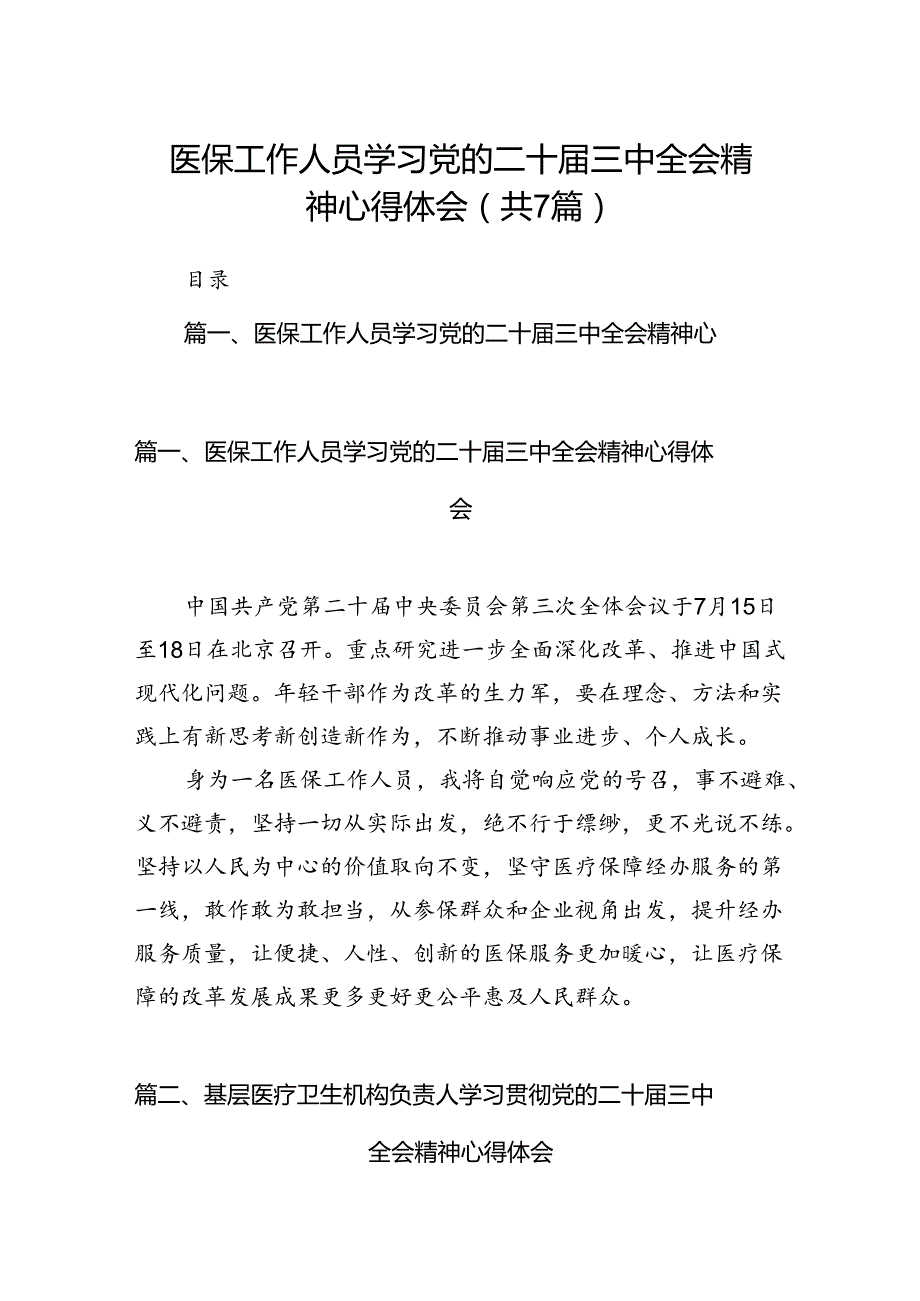 医保工作人员学习党的二十届三中全会精神心得体会（共7篇）

目录

篇一、医保工作人员学习党的二十届三中全会精神心

篇一、医保工作人员学习党的二十届三中全会精神心得体会

中国共产党第二十届中央委员会第三次全体会议于7月15日至18日在北京召开。重点研究进一步全面深化改革、推进中国式现代化问题。年轻干部作为改革的生力军，要在理念、方法和实践上有新思考新创造新作为，不断推动事业进步、个人成长。

身为一名医保工作人员，我将自觉响应党的号召，事不避难、义不避责，坚持一切从实际出发，绝不行于缥缈，更不光说不练。坚持以人民为中心的价值取向不变，坚守医疗保障经办服务的第一线，敢作敢为敢担当，从参保群众和企业视角出发，提升经办服务质量，让便捷、人性、创新的医保服务更加暖心，让医疗保障的改革发展成果更多更好更公平惠及人民群众。

篇二、基层医疗卫生机构负责人学习贯彻党的二十届三中全会精神心得体会